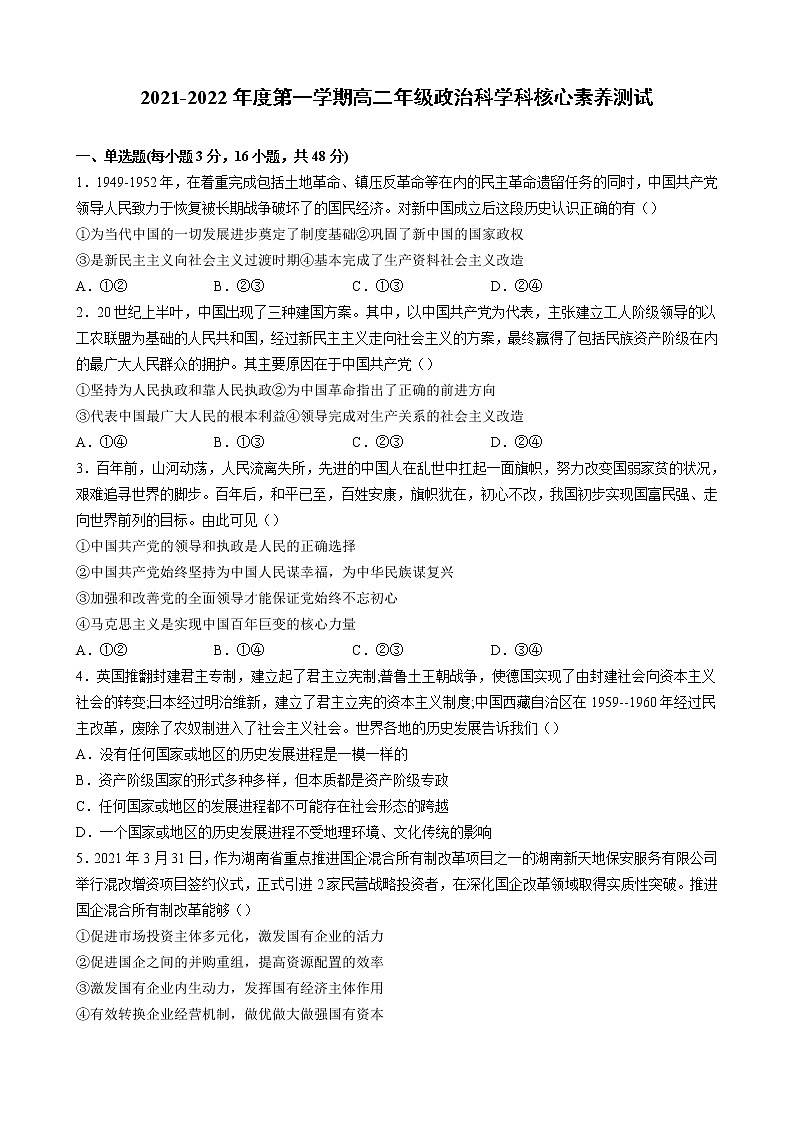 2021-2022 年度第一学期高二年级政治科学科核心素养测试

一、单选题(每小题 3 分，16 小题，共 48 分)

1．1949-1952 年，在着重完成包括土地革命、镇压反革命等在内的民主革命遗留任务的同时，中国共产党领导人民致力于恢复被长期战争破坏了的国民经济。对新中国成立后这段历史认识正确的有（）

①为当代中国的一切发展进步奠定了制度基础②巩固了新中国的国家政权

③是新民主主义向社会主义过渡时期④基本完成了生产资料社会主义改造

A．①②　　B．②③　　C．①③　　D．②④

2．20 世纪上半叶，中国出现了三种建国方案。其中，以中国共产党为代表，主张建立工人阶级领导的以工农联盟为基础的人民共和国，经过新民主主义走向社会主义的方案，最终赢得了包括民族资产阶级在内的最广大人民群众的拥护。其主要原因在于中国共产党（）

①坚持为人民执政和靠人民执政②为中国革命指出了正确的前进方向

③代表中国最广大人民的根本利益④领导完成对生产关系的社会主义改造

A．①④　　B．①③　　C．②③　　D．②④

3．百年前，山河动荡，人民流离失所，先进的中国人在乱世中扛起一面旗帜，努力改变国弱家贫的状况，艰难追寻世界的脚步。百年后，和平已至，百姓安康，旗帜犹在，初心不改，我国初步实现国富民强、走向世界前列的目标。由此可见（）

①中国共产党的领导和执政是人民的正确选择

②中国共产党始终坚持为中国人民谋幸福，为中华民族谋复兴

③加强和改善党的全面领导才能保证党始终不忘初心

④马克思主义是实现中国百年巨变的核心力量

A．①②　　B．①④　　C．②③　　D．③④

4．英国推翻封建君主专制，建立起了君主立宪制;普鲁士王朝战争，使德国实现了由封建社会向资本主义社会的转变;日本经过明治维新，建立了君主立宪的资本主义制度;中国西藏自治区在 1959--1960 年经过民主改革，废除了农奴制进入了社会主义社会。世界各地的历史发展告诉我们（）

A．没有任何国家或地区的历史发展进程是一模一样的

B．资产阶级国家的形式多种多样，但本质都是资产阶级专政

C．任何国家或地区的发展进程都不可能存在社会形态的跨越

D．一个国家或地区的历史发展进程不受地理环境、文化传统的影响

5．2021 年 3 月 31 日，作为湖南省重点推进国企混合所有制改革项目之一的湖南新天地保安服务有限公司举行混改增资项目签约仪式，正式引进 2 家民营战略投资者，在深化国企改革领域取得实质性突破。推进国企混合所有制改革能够（）

①促进市场投资主体多元化，激发国有企业的活力

②促进国企之间的并购重组，提高资源配置的效率

③激发国有企业内生动力，发挥国有经济主体作用

④有效转换企业经营机制，做优做大做强国有资本